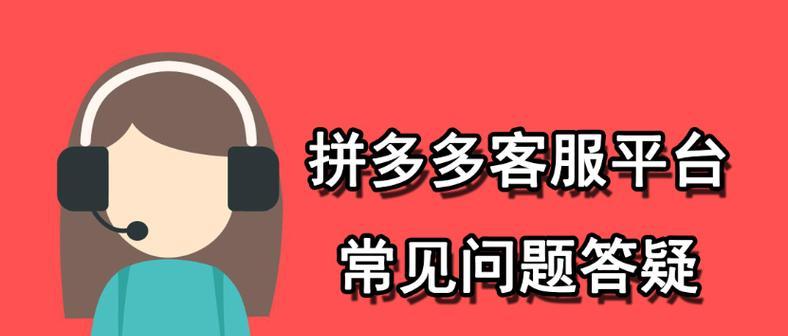 拼多多客服平台
常见问题答疑